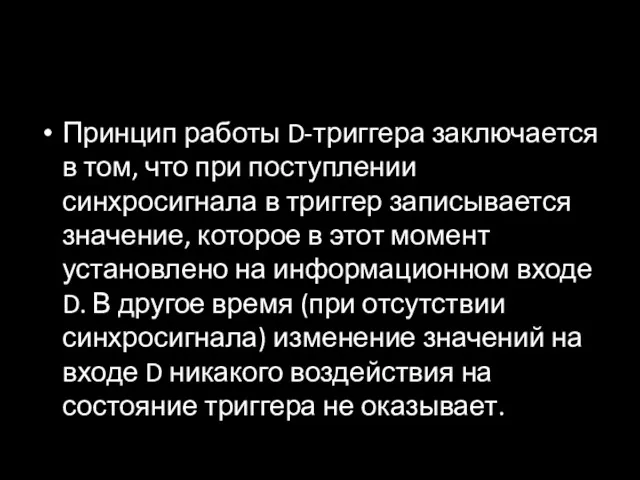 • Принцип работы D-триггера заключается в том, что при поступлении синхросигнала в триггер записывается значение, которое в этот момент установлено на информационном входе D. В другое время (при отсутствии синхросигнала) изменение значений на входе D никакого воздействия на состояние триггера не оказывает.